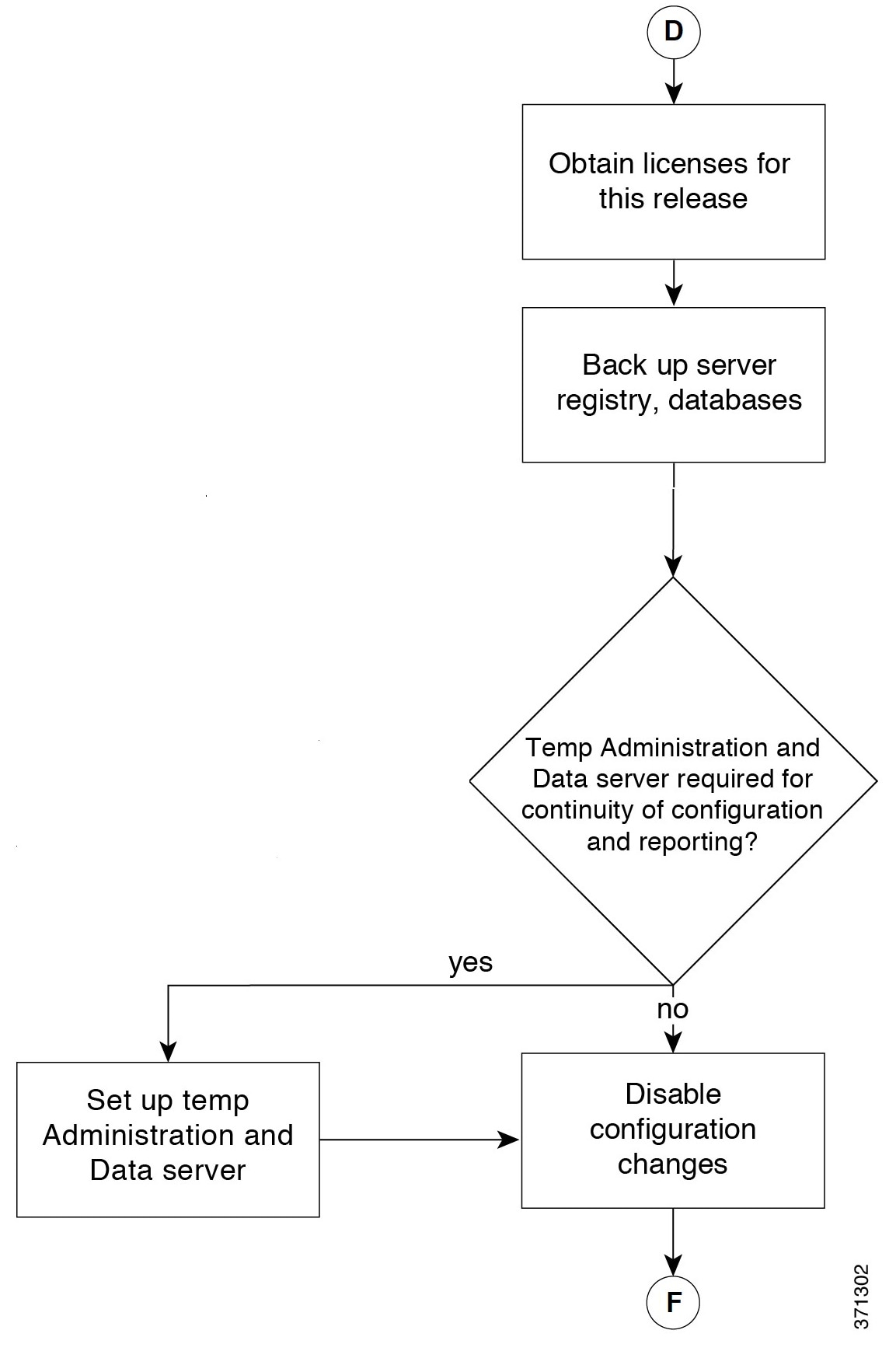 D

Obtain licenses for this release

Back up server registry, databases

Temp Administration and Data server required for continuity of configuration and reporting?

yes

no

Set up temp Administration and Data server

Disable configuration changes

F

371302